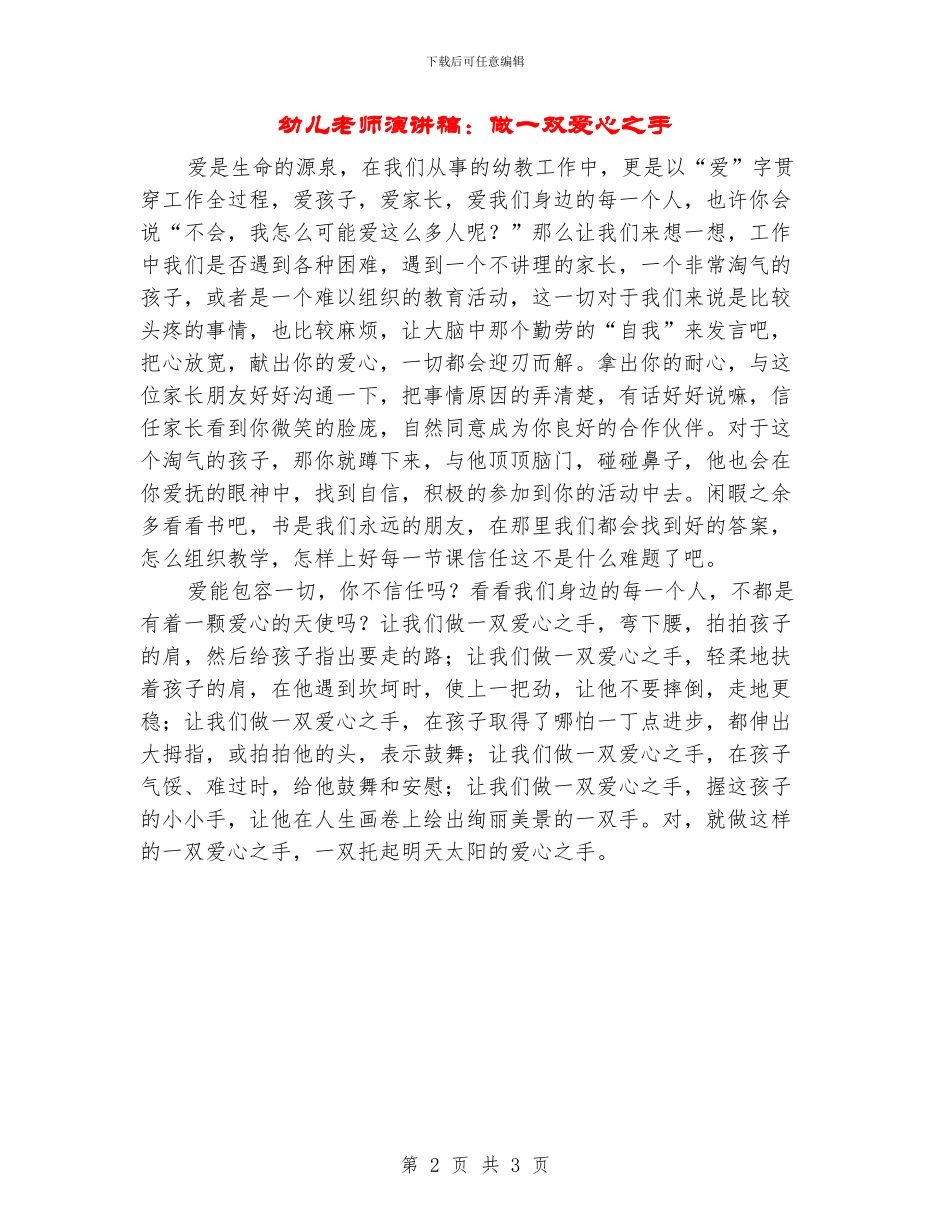 下载后可任意编辑

幼儿老师演讲稿：做一双爱心之手

爱是生命的源泉，在我们从事的幼教工作中，更是以“爱”字贯穿工作全过程，爱孩子，爱家长，爱我们身边的每一个人，也许你会说“不会，我怎么可能爱这么多人呢？”那么让我们来想一想，工作中我们是否遇到各种困难，遇到一个不讲理的家长，一个非常淘气的孩子，或者是一个难以组织的教育活动，这一切对于我们来说是比较头疼的事情，也比较麻烦，让大脑中那个勤劳的“自我”来发言吧，把心放宽，献出你的爱心，一切都会迎刃而解。拿出你的耐心，与这位家长朋友好好沟通一下，把事情原因的弄清楚，有话好好说嘛，信任家长看到你微笑的脸庞，自然同意成为你良好的合作伙伴。对于这个淘气的孩子，那你就蹲下来，与他顶顶脑门，碰碰鼻子，他也会在你爱抚的眼神中，找到自信，积极的参加到你的活动中去。闲暇之余多看看书吧，书是我们永远的朋友，在那里我们都会找到好的答案，怎么组织教学，怎样上好每一节课信任这不是什么难题了吧。

爱能包容一切，你不信任吗？看看我们身边的每一个人，不都是有着一颗爱心的天使吗？让我们做一双爱心之手，弯下腰，拍拍孩子的肩，然后给孩子指出要走的路；让我们做一双爱心之手，轻柔地扶着孩子的肩，在他遇到坎坷时，使上一把劲，让他不要摔倒，走地更稳；让我们做一双爱心之手，在孩子取得了哪怕一丁点进步，都伸出大拇指，或拍拍他的头，表示鼓舞；让我们做一双爱心之手，在孩子气馁、难过时，给他鼓舞和安慰；让我们做一双爱心之手，握这孩子的小小手，让他在人生画卷上绘出绚丽美景的一双手。对，就做这样的一双爱心之手，一双托起明天太阳的爱心之手。

第 2 页 共 3 页